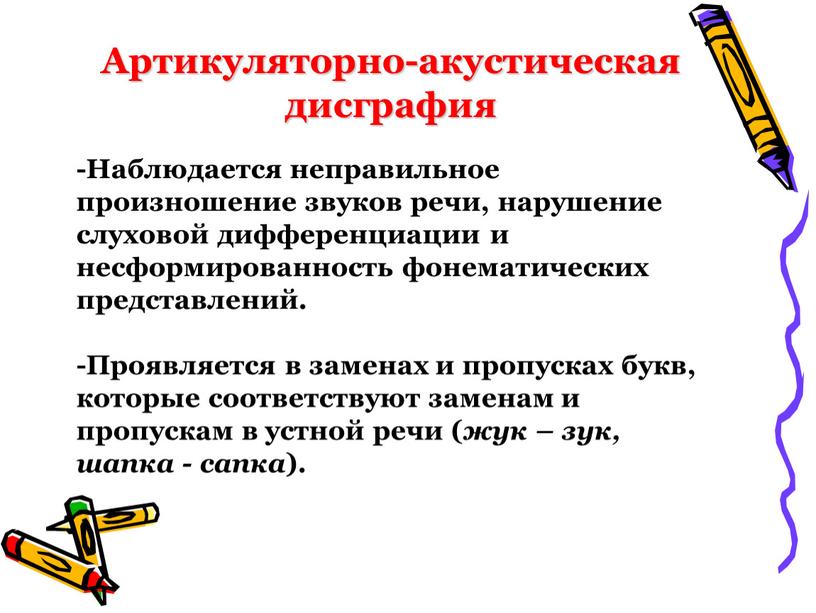 Артикуляторно-акустическая дисграфия

-Наблюдается неправильное произношение звуков речи, нарушение слуховой дифференциации и несформированность фонематических представлений.

-Проявляется в заменах и пропусках букв, которые соответствуют заменам и пропускам в устной речи (жук – зук, шапка - сапка).